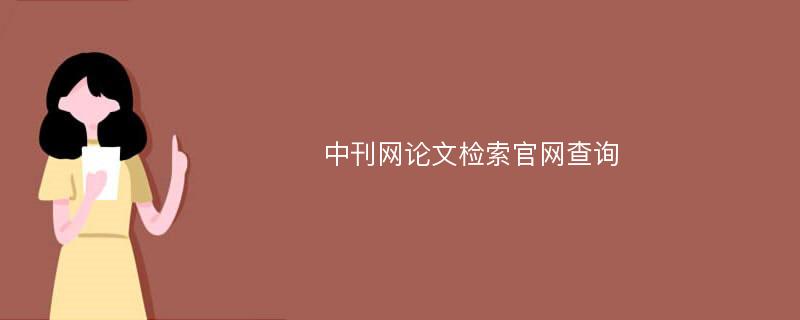 中刊网论文检索官网查询